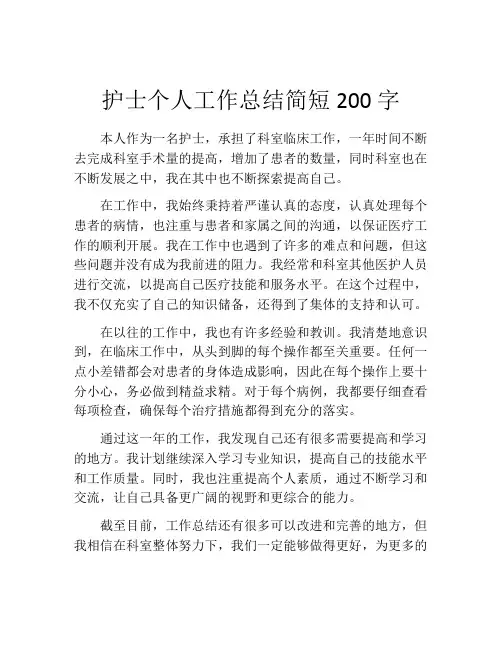 护士个人工作总结简短 200 字

本人作为一名护士，承担了科室临床工作，一年时间不断去完成科室手术量的提高，增加了患者的数量，同时科室也在不断发展之中，我在其中也不断探索提高自己。

在工作中，我始终秉持着严谨认真的态度，认真处理每个患者的病情，也注重与患者和家属之间的沟通，以保证医疗工作的顺利开展。我在工作中也遇到了许多的难点和问题，但这些问题并没有成为我前进的阻力。我经常和科室其他医护人员进行交流，以提高自己医疗技能和服务水平。在这个过程中，我不仅充实了自己的知识储备，还得到了集体的支持和认可。

在以往的工作中，我也有许多经验和教训。我清楚地意识到，在临床工作中，从头到脚的每个操作都至关重要。任何一点小差错都会对患者的身体造成影响，因此在每个操作上要十分小心，务必做到精益求精。对于每个病例，我都要仔细查看每项检查，确保每个治疗措施都得到充分的落实。

通过这一年的工作，我发现自己还有很多需要提高和学习的地方。我计划继续深入学习专业知识，提高自己的技能水平和工作质量。同时，我也注重提高个人素质，通过不断学习和交流，让自己具备更广阔的视野和更综合的能力。

截至目前，工作总结还有很多可以改进和完善的地方，但我相信在科室整体努力下，我们一定能够做得更好，为更多的